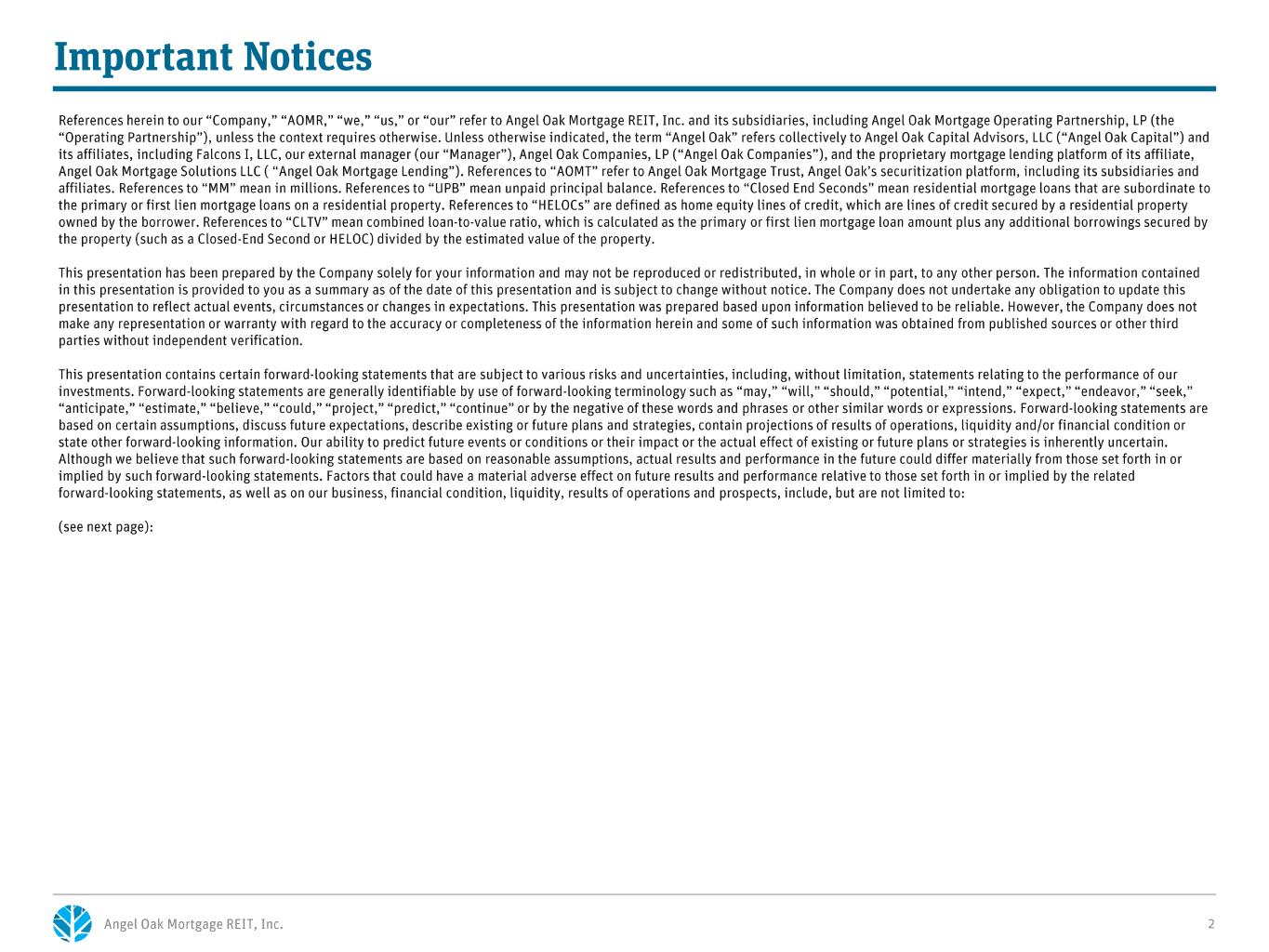 Important Notices

References herein to our “Company,” “AOMR,” “we,” “us,” or “our” refer to Angel Oak Mortgage REIT, Inc. and its subsidiaries, including Angel Oak Mortgage Operating Partnership, LP (the “Operating Partnership”), unless the context requires otherwise. Unless otherwise indicated, the term “Angel Oak” refers collectively to Angel Oak Capital Advisors, LLC (“Angel Oak Capital”) and its affiliates, including Falcons I, LLC, our external manager (our “Manager”), Angel Oak Companies, LP (“Angel Oak Companies”), and the proprietary mortgage lending platform of its affiliate, Angel Oak Mortgage Solutions LLC ( “Angel Oak Mortgage Lending”). References to “AOMT” refer to Angel Oak Mortgage Trust, Angel Oak’s securitization platform, including its subsidiaries and affiliates. References to “MM” mean in millions. References to “UPB” mean unpaid principal balance. References to “Closed End Seconds” mean residential mortgage loans that are subordinate to the primary or first lien mortgage loans on a residential property. References to “HELOCs” are defined as home equity lines of credit, which are lines of credit secured by a residential property owned by the borrower. References to “CLTV” mean combined loan-to-value ratio, which is calculated as the primary or first lien mortgage loan amount plus any additional borrowings secured by the property (such as a Closed-End Second or HELOC) divided by the estimated value of the property.

This presentation has been prepared by the Company solely for your information and may not be reproduced or redistributed, in whole or in part, to any other person. The information contained in this presentation is provided to you as a summary as of the date of this presentation and is subject to change without notice. The Company does not undertake any obligation to update this presentation to reflect actual events, circumstances or changes in expectations. This presentation was prepared based upon information believed to be reliable. However, the Company does not make any representation or warranty with regard to the accuracy or completeness of the information herein and some of such information was obtained from published sources or other third parties without independent verification.

This presentation contains certain forward-looking statements that are subject to various risks and uncertainties, including, without limitation, statements relating to the performance of our investments. Forward-looking statements are generally identifiable by use of forward-looking terminology such as “may,” “will,” “should,” “potential,” “intend,” “expect,” “endeavor,” “seek,” “anticipate,” “estimate,” “believe,” “could,” “project,” “predict,” “continue” or by the negative of these words and phrases or other similar words or expressions. Forward-looking statements are based on certain assumptions, discuss future expectations, describe existing or future plans and strategies, contain projections of results of operations, liquidity and/or financial condition or state other forward-looking information. Our ability to predict future events or conditions or their impact or the actual effect of existing or future plans or strategies is inherently uncertain. Although we believe that such forward-looking statements are based on reasonable assumptions, actual results and performance in the future could differ materially from those set forth in or implied by such forward-looking statements. Factors that could have a material adverse effect on future results and performance relative to those set forth in or implied by the related forward-looking statements, as well as on our business, financial condition, liquidity, results of operations and prospects, include, but are not limited to:

(see next page):

Angel Oak Mortgage REIT, Inc.

2